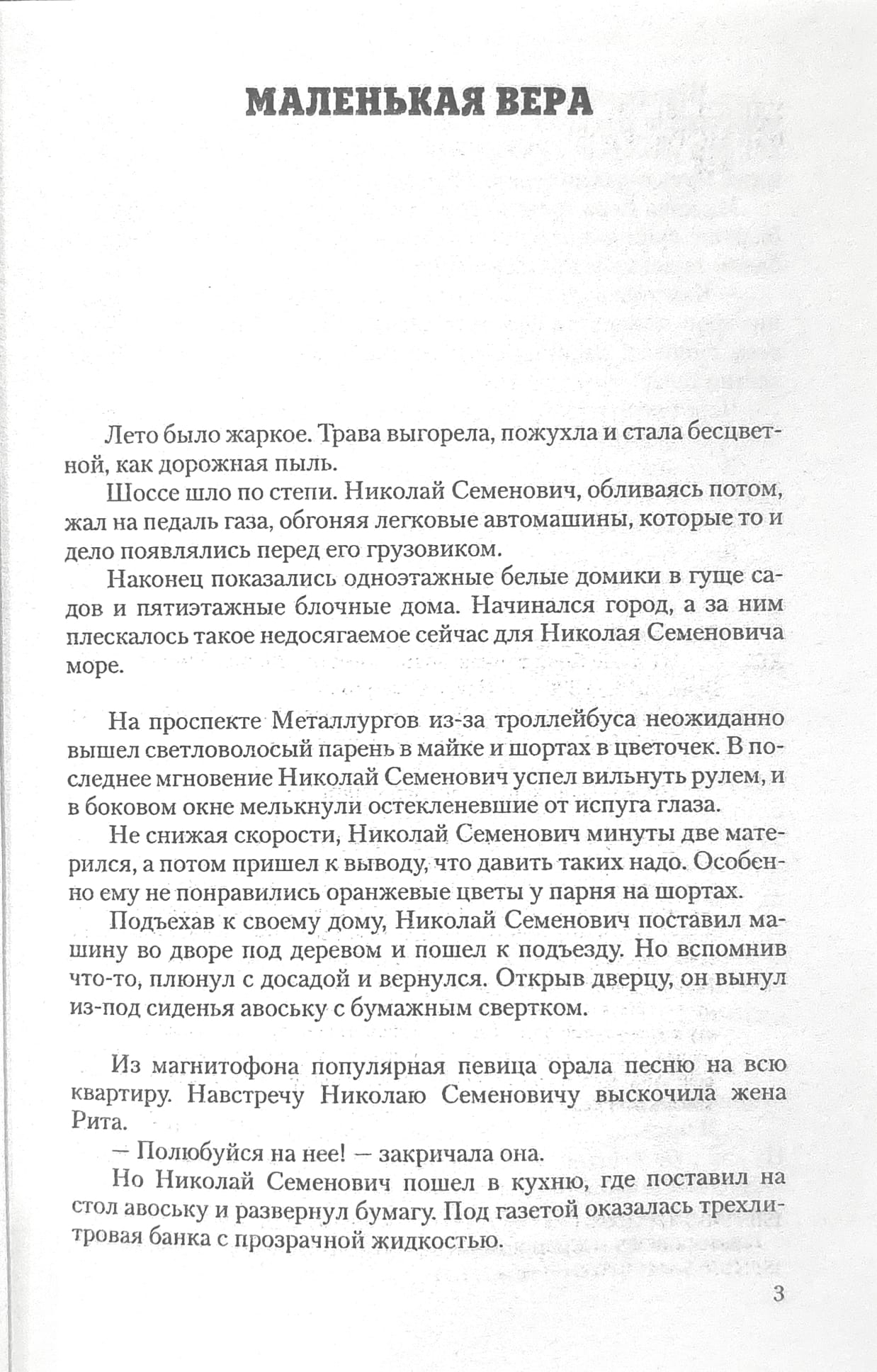 МАЛЕНЬКАЯ ВЕРА

Лето было жаркое. Трава выгорела, пожухла и стала бесцветной, как дорожная пыль.

Шоссе шло по степи. Николай Семенович, обливаясь потом, жал на педаль газа, обгоняя легковые автомашины, которые то и дело появлялись перед его грузовиком.

Наконец показались одноэтажные белые домики в гуще садов и пятиэтажные блочные дома. Начинался город, а за ним плескалось такое недосягаемое сейчас для Николая Семеновича море.

На проспекте Металлургов из-за троллейбуса неожиданно вышел светловолосый парень в майке и шортах в цветочек. В последнее мгновение Николай Семенович успел вильнуть рулем, и в боковом окне мелькнули остекленевшие от испуга глаза.

Не снижая скорости, Николай Семенович минуты две матерился, а потом пришел к выводу, что давить таких надо. Особенно ему не понравились оранжевые цветы у парня на шортах.

Подъехав к своему дому, Николай Семенович поставил машину во дворе под деревом и пошел к подъезду. Но вспомнив что-то, плюнул с досадой и вернулся. Открыв дверцу, он вынул из-под сиденья авоську с бумажным свертком.

Из магнитофона популярная певица орала песню на всю квартиру. Навстречу Николаю Семеновичу выскочила жена Рита.

— Полюбуйся на нее! — закричала она.

Но Николай Семенович пошел в кухню, где поставил на стол авоську и развернул бумагу. Под газетой оказалась трехлитровая банка с прозрачной жидкостью.

3